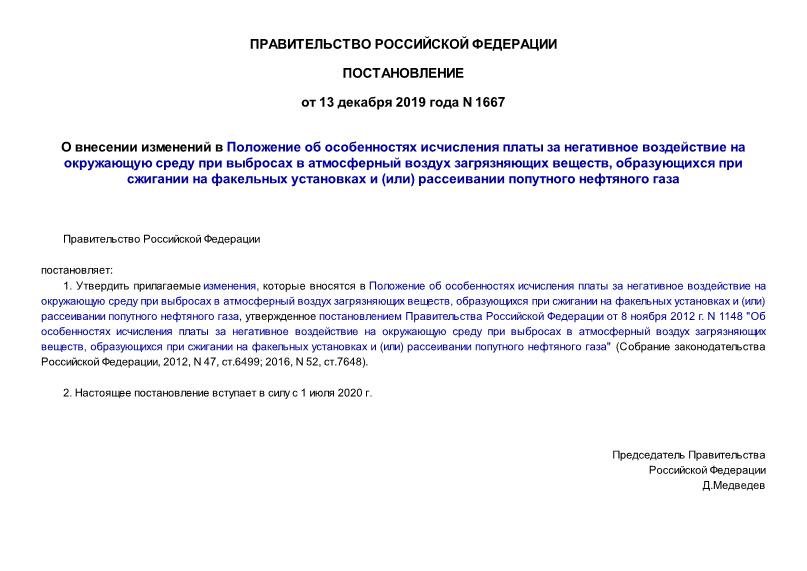 ПРАВИТЕЛЬСТВО РОССИЙСКОЙ ФЕДЕРАЦИИ

ПОСТАНОВЛЕНИЕ

от 13 декабря 2019 года N 1667

О внесении изменений в Положение об особенностях исчисления платы за негативное воздействие на окружающую среду при выбросах в атмосферный воздух загрязняющих веществ, образующихся при сжигании на факельных установках и (или) рассеивании попутного нефтяного газа

Правительство Российской Федерации

постановляет:

1. Утвердить прилагаемые изменения, которые вносятся в Положение об особенностях исчисления платы за негативное воздействие на окружающую среду при выбросах в атмосферный воздух загрязняющих веществ, образующихся при сжигании на факельных установках и (или) рассеивании попутного нефтяного газа, утвержденное постановлением Правительства Российской Федерации от 8 ноября 2012 г. N 1148 "Об особенностях исчисления платы за негативное воздействие на окружающую среду при выбросах в атмосферный воздух загрязняющих веществ, образующихся при сжигании на факельных установках и (или) рассеивании попутного нефтяного газа" (Собрание законодательства Российской Федерации, 2012, N 47, ст.6499; 2016, N 52, ст.7648).

2. Настоящее постановление вступает в силу с 1 июля 2020 г.

Председатель Правительства
Российской Федерации
Д.Медведев